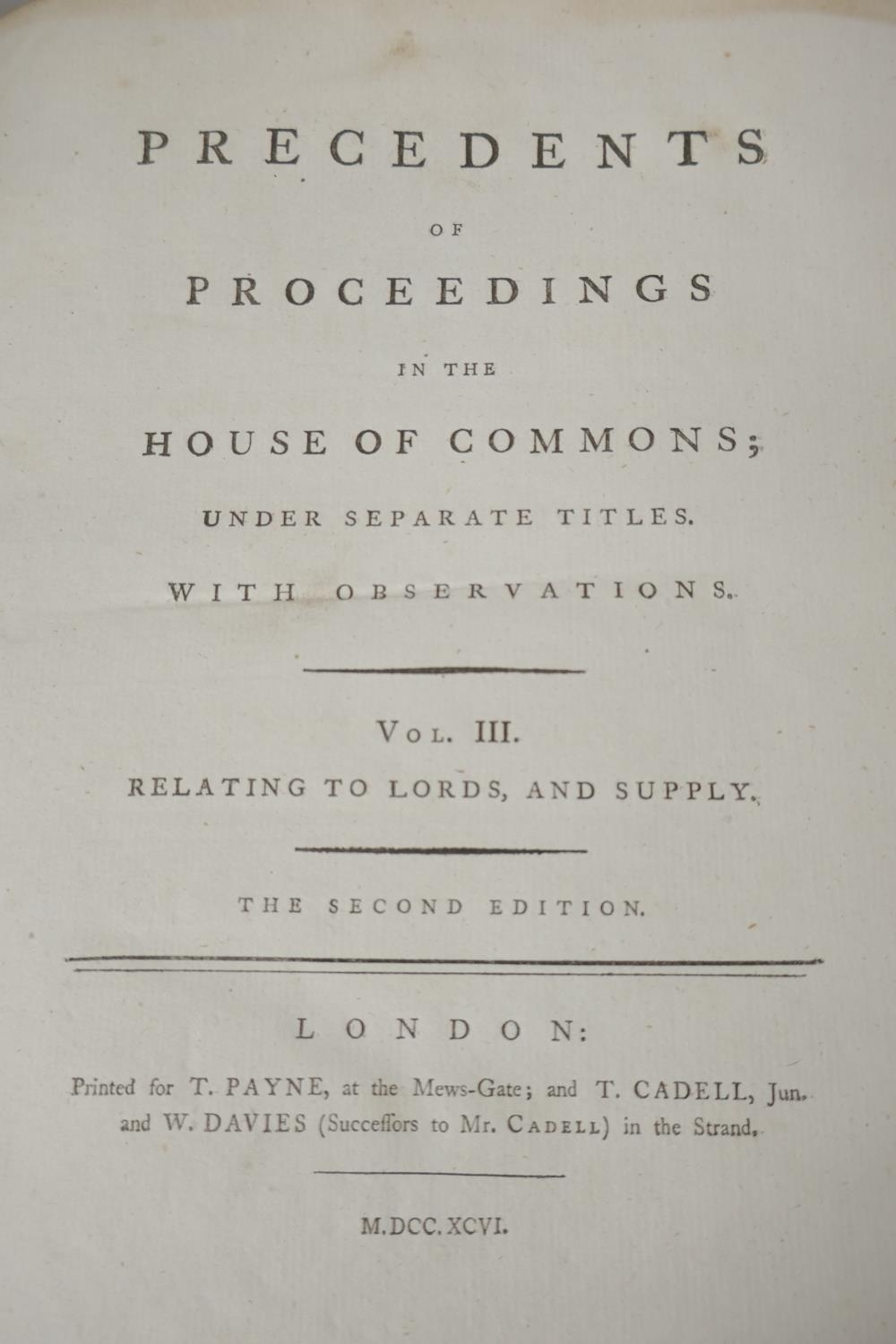 PRECEDENTS

OF

PROCEEDINGS

IN THE

HOUSE OF COMMONS;

UNDER SEPARATE TITLES.

WITH OBSERVATIONS.

VOL. III.

RELATING TO LORDS, AND SUPPLY.

THE SECOND EDITION.

LONDON:

Printed for T. PAYNE, at the Mews-Gate; and T. CADELL, Jun. and W. DAVIES (Succeſſors to Mr. CADELL) in the Strand.

M.DCC.XCVI.